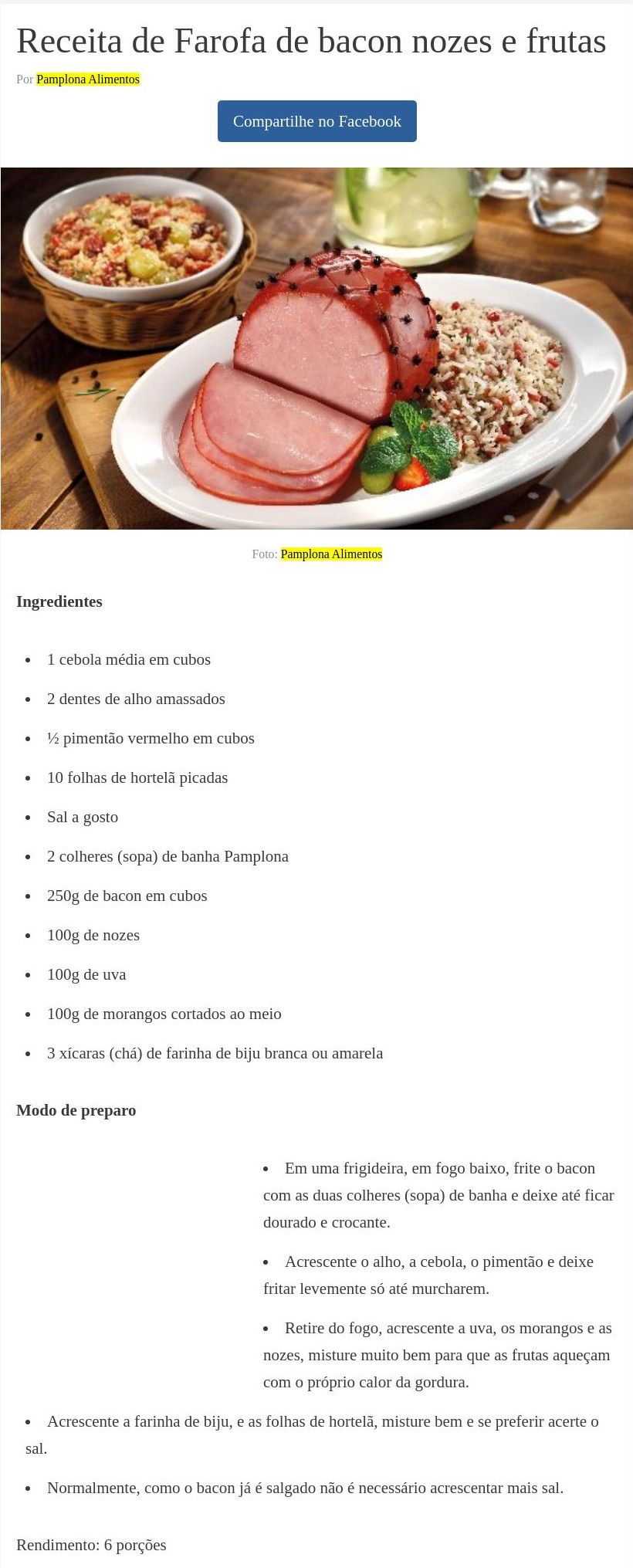 Receita de Farofa de bacon nozes e frutas

Por Pamplona Alimentos

Compartilhe no Facebook

Foto: Pamplona Alimentos

Ingredientes

- 1 cebola média em cubos
- 2 dentes de alho amassados
- ½ pimentão vermelho em cubos
- 10 folhas de hortelã picadas
- Sal a gosto
- 2 colheres (sopa) de banha Pamplona
- 250g de bacon em cubos
- 100g de nozes
- 100g de uva
- 100g de morangos cortados ao meio
- 3 xícaras (chá) de farinha de biju branca ou amarela

Modo de preparo

- Em uma frigideira, em fogo baixo, frite o bacon com as duas colheres (sopa) de banha e deixe até ficar dourado e crocante.
- Acrescente o alho, a cebola, o pimentão e deixe fritar levemente só até murcharem.
- Retire do fogo, acrescente a uva, os morangos e as nozes, misture muito bem para que as frutas aqueçam com o próprio calor da gordura.
- Acrescente a farinha de biju, e as folhas de hortelã, misture bem e se preferir acerte o sal.
- Normalmente, como o bacon já é salgado não é necessário acrescentar mais sal.

Rendimento: 6 porções